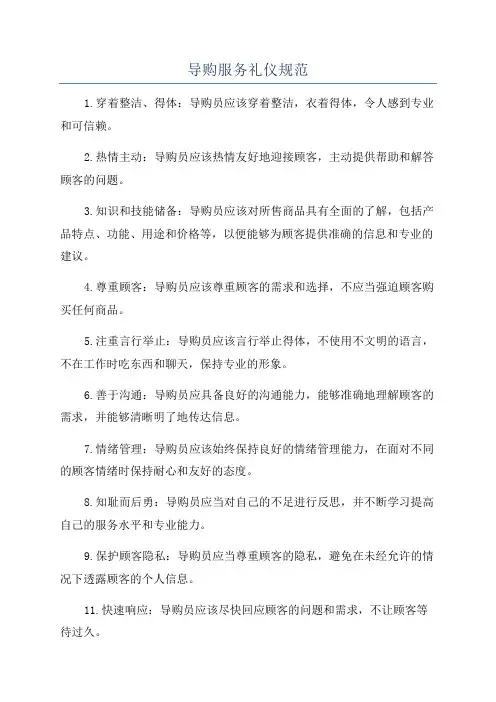 导购服务礼仪规范

1.穿着整洁、得体：导购员应该穿着整洁，衣着得体，令人感到专业和可信赖。

2.热情主动：导购员应该热情友好地迎接顾客，主动提供帮助和解答顾客的问题。

3.知识和技能储备：导购员应该对所售商品具有全面的了解，包括产品特点、功能、用途和价格等，以便能够为顾客提供准确的信息和专业的建议。

4.尊重顾客：导购员应该尊重顾客的需求和选择，不应当强迫顾客购买任何商品。

5.注重言行举止：导购员应该言行举止得体，不使用不文明的语言，不在工作时吃东西和聊天，保持专业的形象。

6.善于沟通：导购员应具备良好的沟通能力，能够准确地理解顾客的需求，并能够清晰明了地传达信息。

7.情绪管理：导购员应该始终保持良好的情绪管理能力，在面对不同的顾客情绪时保持耐心和友好的态度。

8.知耻而后勇：导购员应当对自己的不足进行反思，并不断学习提高自己的服务水平和专业能力。

9.保护顾客隐私：导购员应当尊重顾客的隐私，避免在未经允许的情况下透露顾客的个人信息。

11.快速响应：导购员应该尽快回应顾客的问题和需求，不让顾客等待过久。